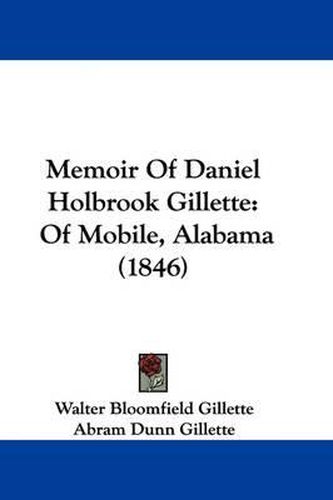 Memoir Of Daniel Holbrook Gillette: Of Mobile, Alabama (1846)

Walter Bloomfield Gillette
Abram Dunn Gillette